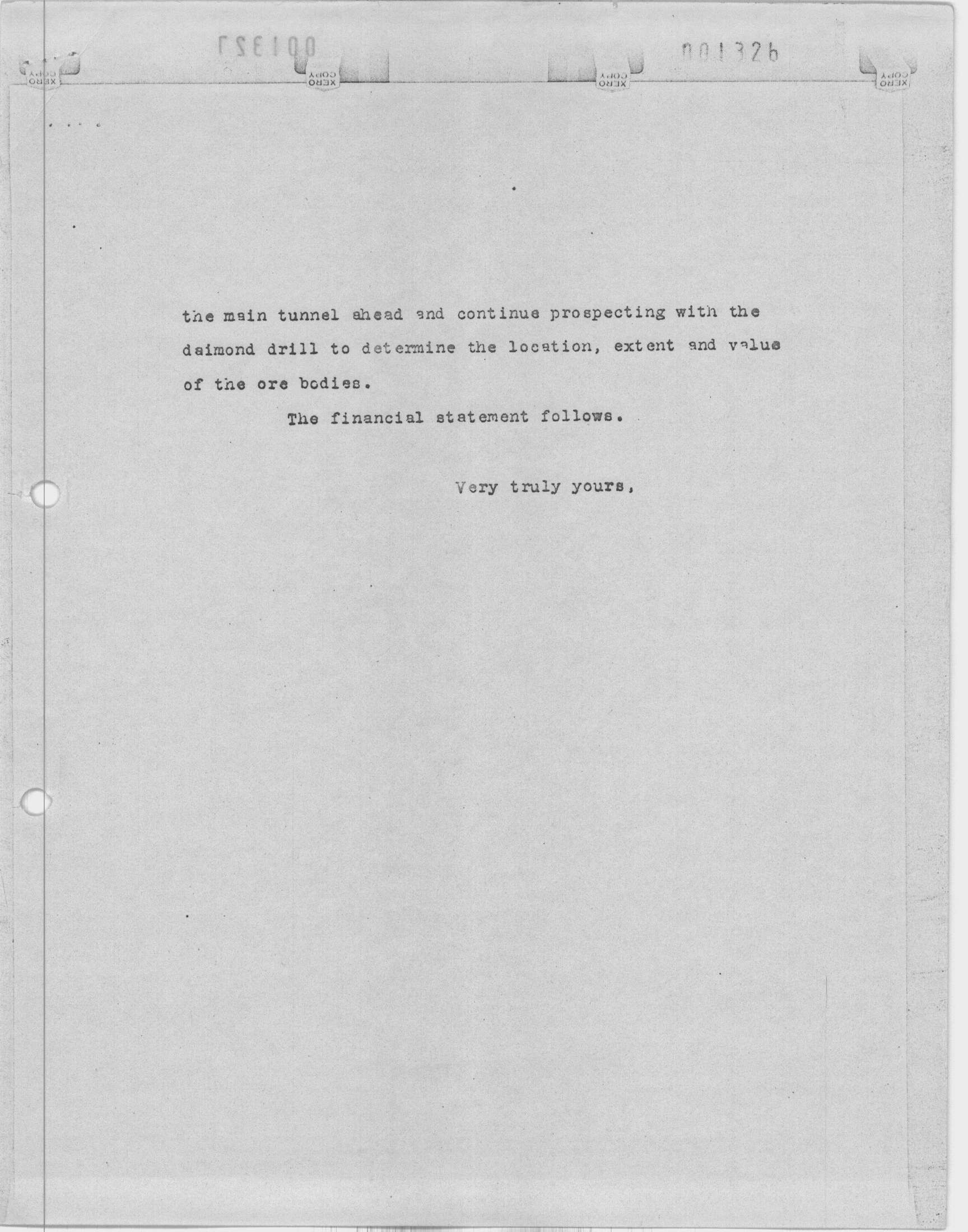 001327

001326

XERO COPY XERO COPY XERO COPY XERO COPY

the main tunnel ahead and continue prospecting with the daimond drill to determine the location, extent and value of the ore bodies.

The financial statement follows.

Very truly yours,